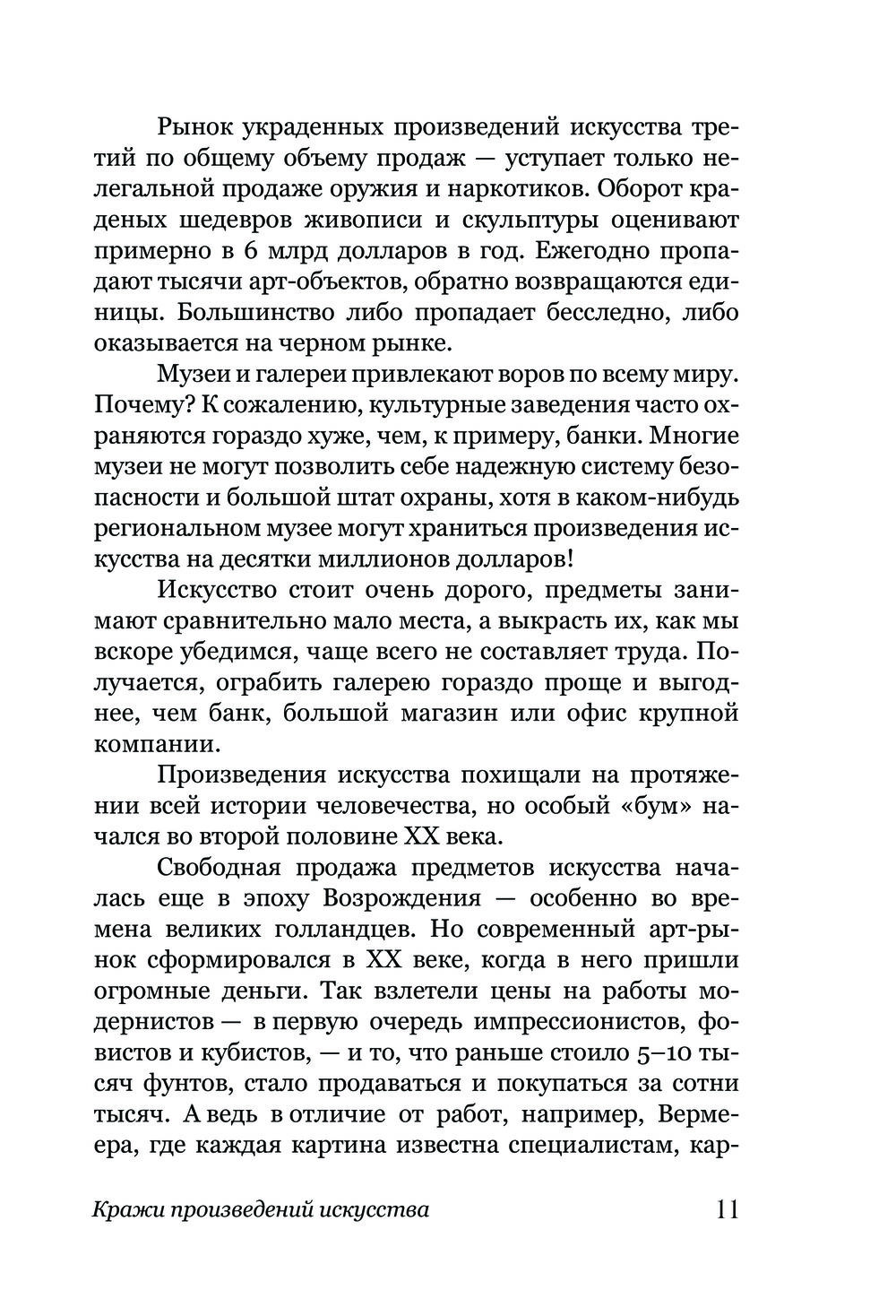 Рынок украденных произведений искусства третий по общему объему продаж — уступает только нелегальной продаже оружия и наркотиков. Оборот краденых шедевров живописи и скульптуры оценивают примерно в 6 млрд долларов в год. Ежегодно пропадают тысячи арт-объектов, обратно возвращаются единицы. Большинство либо пропадает бесследно, либо оказывается на черном рынке.

Музеи и галереи привлекают воров по всему миру. Почему? К сожалению, культурные заведения часто охраняются гораздо хуже, чем, к примеру, банки. Многие музеи не могут позволить себе надежную систему безопасности и большой штат охраны, хотя в каком-нибудь региональном музее могут храниться произведения искусства на десятки миллионов долларов!

Искусство стоит очень дорого, предметы занимают сравнительно мало места, а выкрасть их, как мы вскоре убедимся, чаще всего не составляет труда. Получается, ограбить галерею гораздо проще и выгоднее, чем банк, большой магазин или офис крупной компании.

Произведения искусства похищали на протяжении всей истории человечества, но особый «бум» начался во второй половине XX века.

Свободная продажа предметов искусства началась еще в эпоху Возрождения — особенно во времена великих голландцев. Но современный арт-рынок сформировался в XX веке, когда в него пришли огромные деньги. Так взлетели цены на работы модернистов — в первую очередь импрессионистов, фовистов и кубистов, — и то, что раньше стоило 5–10 тысяч фунтов, стало продаваться и покупаться за сотни тысяч. А ведь в отличие от работ, например, Вермеера, где каждая картина известна специалистам, кар-

Кражи произведений искусства 11